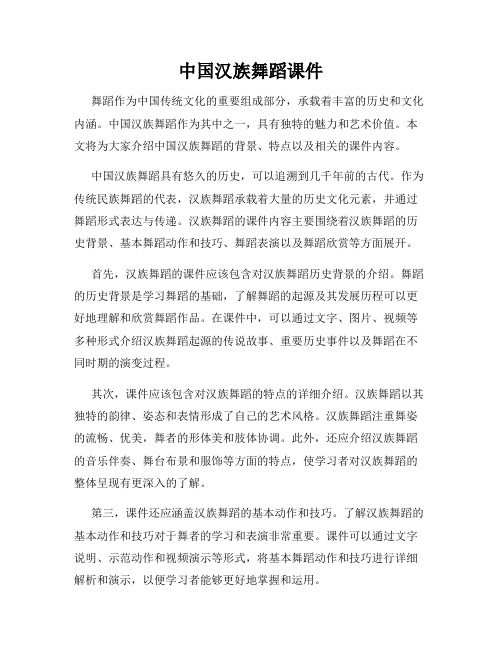 中国汉族舞蹈课件

舞蹈作为中国传统文化的重要组成部分，承载着丰富的历史和文化内涵。中国汉族舞蹈作为其中之一，具有独特的魅力和艺术价值。本文将为大家介绍中国汉族舞蹈的背景、特点以及相关的课件内容。

中国汉族舞蹈具有悠久的历史，可以追溯到几千年前的古代。作为传统民族舞蹈的代表，汉族舞蹈承载着大量的历史文化元素，并通过舞蹈形式表达与传递。汉族舞蹈的课件内容主要围绕着汉族舞蹈的历史背景、基本舞蹈动作和技巧、舞蹈表演以及舞蹈欣赏等方面展开。

首先，汉族舞蹈的课件应该包含对汉族舞蹈历史背景的介绍。舞蹈的历史背景是学习舞蹈的基础，了解舞蹈的起源及其发展历程可以更好地理解和欣赏舞蹈作品。在课件中，可以通过文字、图片、视频等多种形式介绍汉族舞蹈起源的传说故事、重要历史事件以及舞蹈在不同时期的演变过程。

其次，课件应该包含对汉族舞蹈的特点的详细介绍。汉族舞蹈以其独特的韵律、姿态和表情形成了自己的艺术风格。汉族舞蹈注重舞姿的流畅、优美，舞者的形体美和肢体协调。此外，还应介绍汉族舞蹈的音乐伴奏、舞台布景和服饰等方面的特点，使学习者对汉族舞蹈的整体呈现有更深入的了解。

第三，课件还应涵盖汉族舞蹈的基本动作和技巧。了解汉族舞蹈的基本动作和技巧对于舞者的学习和表演非常重要。课件可以通过文字说明、示范动作和视频演示等形式，将基本舞蹈动作和技巧进行详细解析和演示，以便学习者能够更好地掌握和运用。